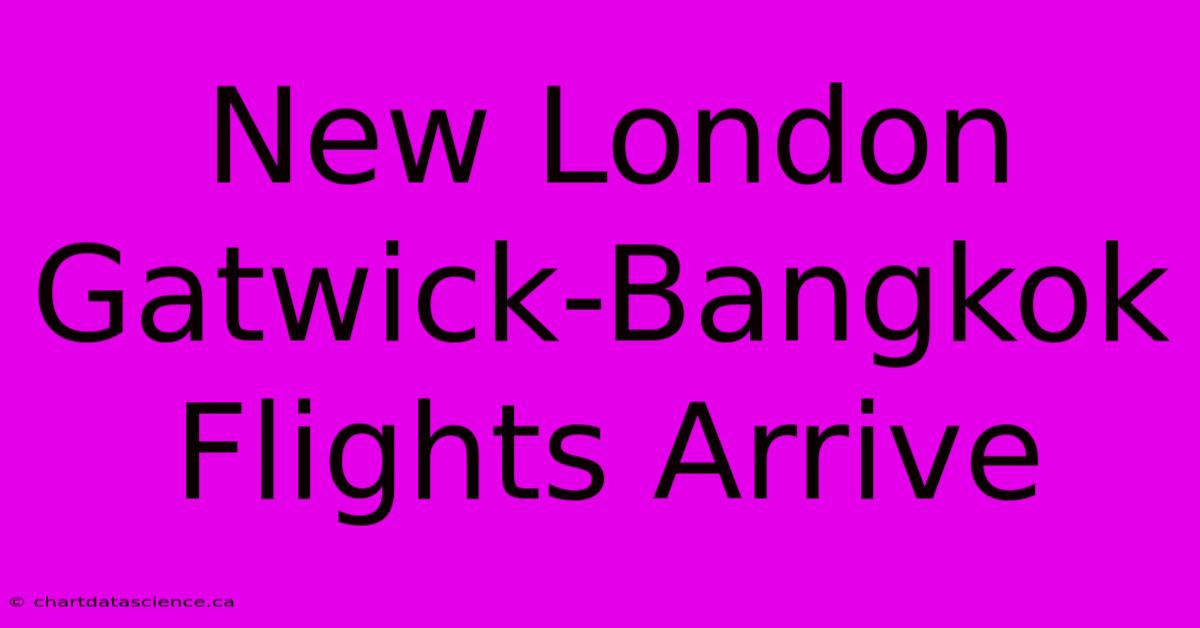 New London Gatwick-Bangkok Flights Arrive

© chartdatascience.ca